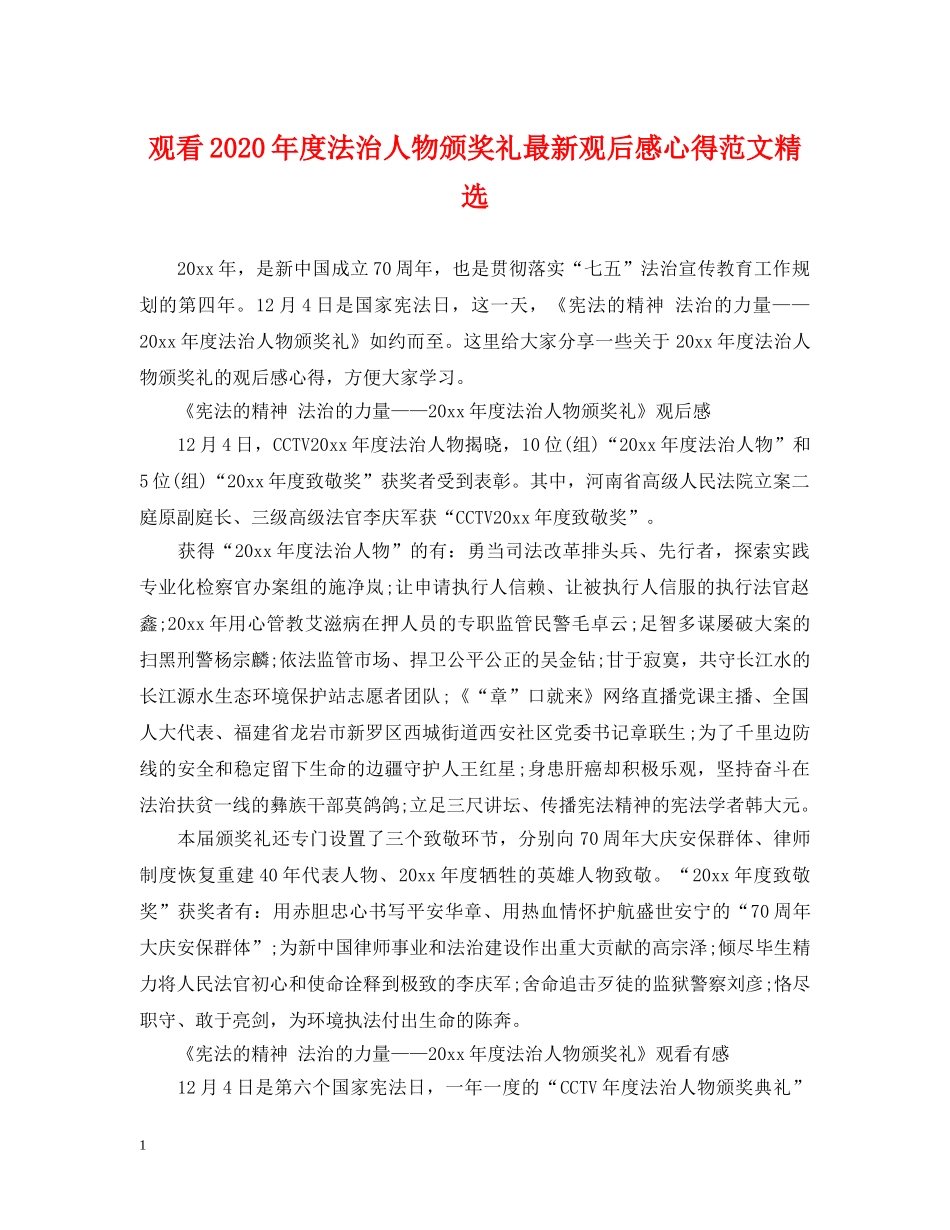 观看2020年度法治人物颁奖礼最新观后感心得范文精选

20xx年，是新中国成立70周年，也是贯彻落实“七五”法治宣传教育工作规划的第四年。12月4日是国家宪法日，这一天，《宪法的精神 法治的力量——20xx年度法治人物颁奖礼》如约而至。这里给大家分享一些关于20xx年度法治人物颁奖礼的观后感心得，方便大家学习。

《宪法的精神 法治的力量——20xx年度法治人物颁奖礼》观后感

12月4日，CCTV20xx年度法治人物揭晓，10位(组)“20xx年度法治人物”和5位(组)“20xx年度致敬奖”获奖者受到表彰。其中，河南省高级人民法院立案二庭原副庭长、三级高级法官李庆军获“CCTV20xx年度致敬奖”。

获得“20xx年度法治人物”的有：勇当司法改革排头兵、先行者，探索实践专业化检察官办案组的施净岚;让申请执行人信赖、让被执行人信服的执行法官赵鑫;20xx年用心管教艾滋病在押人员的专职监管民警毛卓云;足智多谋屡破大案的扫黑刑警杨宗麟;依法监管市场、捍卫公平公正的吴金钻;甘于寂寞，共守长江水的长江源水生态环境保护站志愿者团队;《“章”口就来》网络直播党课主播、全国人大代表、福建省龙岩市新罗区西城街道西安社区党委书记章联生;为了千里边防线的安全和稳定留下生命的边疆守护人王红星;身患肝癌却积极乐观，坚持奋斗在法治扶贫一线的彝族干部莫鸽鸽;立足三尺讲坛、传播宪法精神的宪法学者韩大元。

本届颁奖礼还专门设置了三个致敬环节，分别向70周年大庆安保群体、律师制度恢复重建40年代表人物、20xx年度牺牲的英雄人物致敬。“20xx年度致敬奖”获奖者有：用赤胆忠心书写平安华章、用热血情怀护航盛世安宁的“70周年大庆安保群体”;为新中国律师事业和法治建设作出重大贡献的高宗泽;倾尽毕生精力将人民法官初心和使命诠释到极致的李庆军;舍命追击歹徒的监狱警察刘彦;恪尽职守、敢于亮剑，为环境执法付出生命的陈奔。

《宪法的精神 法治的力量——20xx年度法治人物颁奖礼》观看有感

12月4日是第六个国家宪法日，一年一度的“CCTV年度法治人物颁奖典礼”

1